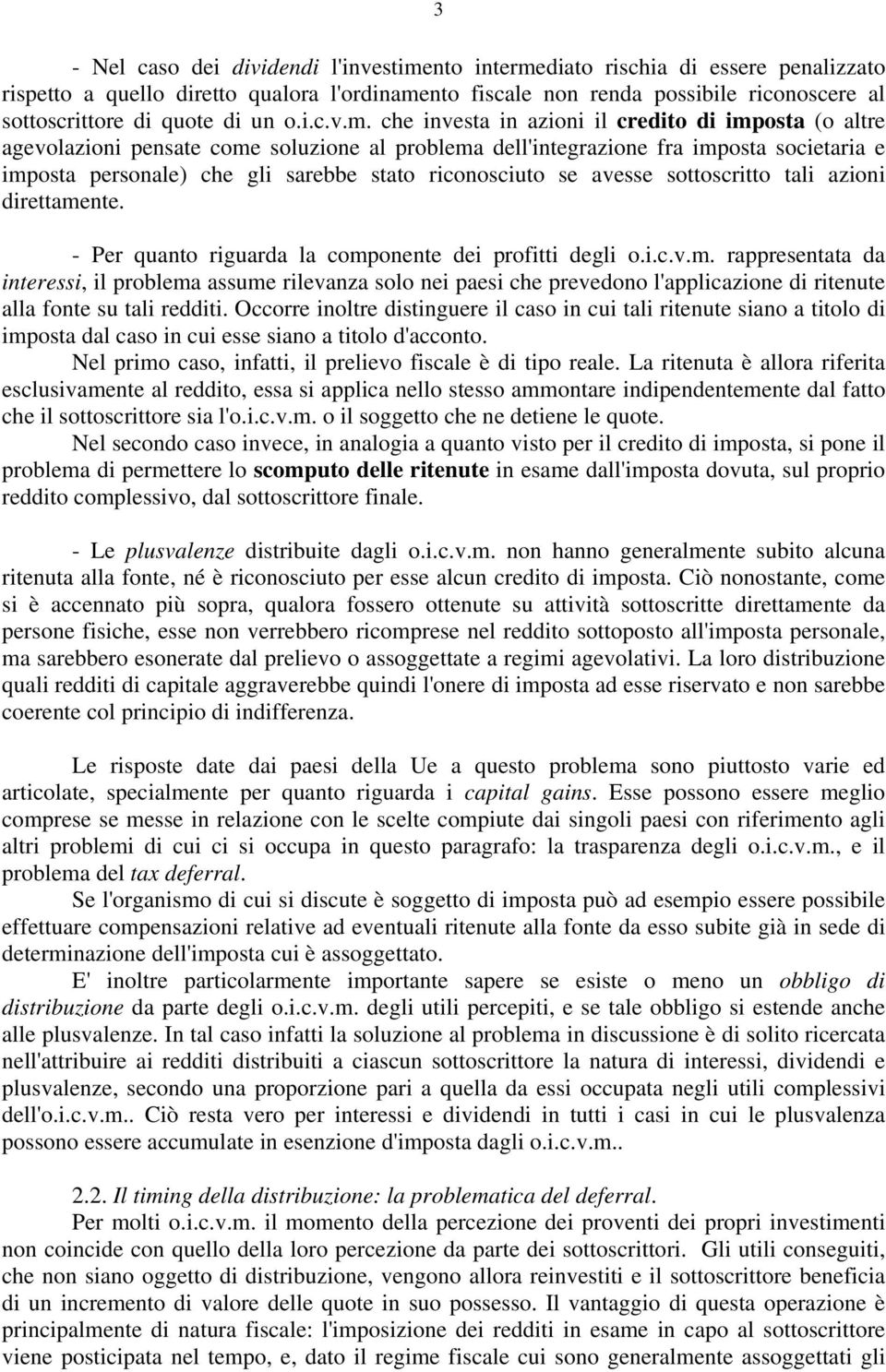 3

- Nel caso dei dividendi l'investimento intermediato rischia di essere penalizzato rispetto a quello diretto qualora l'ordinamento fiscale non renda possibile riconoscere al sottoscrittore di quote di un o.i.c.v.m. che investa in azioni il credito di imposta (o altre agevolazioni pensate come soluzione al problema dell'integrazione fra imposta societaria e imposta personale) che gli sarebbe stato riconosciuto se avesse sottoscritto tali azioni direttamente.

- Per quanto riguarda la componente dei profitti degli o.i.c.v.m. rappresentata da interessi, il problema assume rilevanza solo nei paesi che prevedono l'applicazione di ritenute alla fonte su tali redditi. Occorre inoltre distinguere il caso in cui tali ritenute siano a titolo di imposta dal caso in cui esse siano a titolo d'acconto.

Nel primo caso, infatti, il prelievo fiscale è di tipo reale. La ritenuta è allora riferita esclusivamente al reddito, essa si applica nello stesso ammontare indipendentemente dal fatto che il sottoscrittore sia l'o.i.c.v.m. o il soggetto che ne detiene le quote.

Nel secondo caso invece, in analogia a quanto visto per il credito di imposta, si pone il problema di permettere lo scomputo delle ritenute in esame dall'imposta dovuta, sul proprio reddito complessivo, dal sottoscrittore finale.

- Le plusvalenze distribuite dagli o.i.c.v.m. non hanno generalmente subito alcuna ritenuta alla fonte, né è riconosciuto per esse alcun credito di imposta. Ciò nonostante, come si è accennato più sopra, qualora fossero ottenute su attività sottoscritte direttamente da persone fisiche, esse non verrebbero ricomprese nel reddito sottoposto all'imposta personale, ma sarebbero esonerate dal prelievo o assoggettate a regimi agevolativi. La loro distribuzione quali redditi di capitale aggraverebbe quindi l'onere di imposta ad esse riservato e non sarebbe coerente col principio di indifferenza.

Le risposte date dai paesi della Ue a questo problema sono piuttosto varie ed articolate, specialmente per quanto riguarda i capital gains. Esse possono essere meglio comprese se messe in relazione con le scelte compiute dai singoli paesi con riferimento agli altri problemi di cui ci si occupa in questo paragrafo: la trasparenza degli o.i.c.v.m., e il problema del tax deferral.

Se l'organismo di cui si discute è soggetto di imposta può ad esempio essere possibile effettuare compensazioni relative ad eventuali ritenute alla fonte da esso subite già in sede di determinazione dell'imposta cui è assoggettato.

E' inoltre particolarmente importante sapere se esiste o meno un obbligo di distribuzione da parte degli o.i.c.v.m. degli utili percepiti, e se tale obbligo si estende anche alle plusvalenze. In tal caso infatti la soluzione al problema in discussione è di solito ricercata nell'attribuire ai redditi distribuiti a ciascun sottoscrittore la natura di interessi, dividendi e plusvalenze, secondo una proporzione pari a quella da essi occupata negli utili complessivi dell'o.i.c.v.m.. Ciò resta vero per interessi e dividendi in tutti i casi in cui le plusvalenza possono essere accumulate in esenzione d'imposta dagli o.i.c.v.m..

2.2. Il timing della distribuzione: la problematica del deferral.

Per molti o.i.c.v.m. il momento della percezione dei proventi dei propri investimenti non coincide con quello della loro percezione da parte dei sottoscrittori. Gli utili conseguiti, che non siano oggetto di distribuzione, vengono allora reinvestiti e il sottoscrittore beneficia di un incremento di valore delle quote in suo possesso. Il vantaggio di questa operazione è principalmente di natura fiscale: l'imposizione dei redditi in esame in capo al sottoscrittore viene posticipata nel tempo, e, dato il regime fiscale cui sono generalmente assoggettati gli